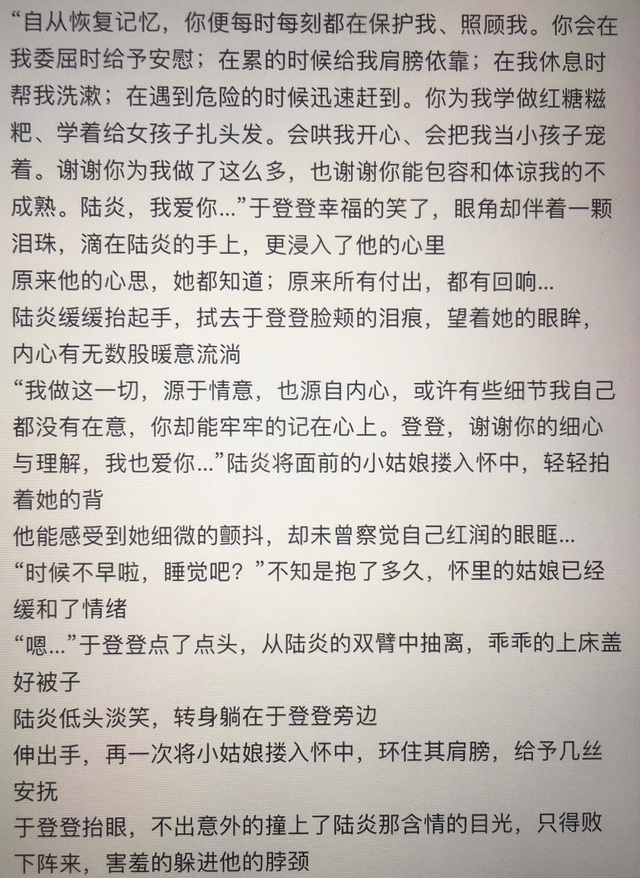 “自从恢复记忆，你便每时每刻都在保护我、照顾我。你会在我委屈时给予安慰；在累的时候给我肩膀依靠；在我休息时帮我洗漱；在遇到危险的时候迅速赶到。你为我学做红糖糍粑、学着给女孩子扎头发。会哄我开心、会把我当小孩子宠着。谢谢你为我做了这么多，也谢谢你能包容和体谅我的不成熟。陆炎，我爱你...”于登登幸福的笑了，眼角却伴着一颗泪珠，滴在陆炎的手上，更浸入了他的心里

原来他的心思，她都知道；原来所有付出，都有回响...

陆炎缓缓抬起手，拭去于登登脸颊的泪痕，望着她的眼眸，内心有无数股暖意流淌

“我做这一切，源于情意，也源自内心，或许有些细节我自己都没有在意，你却能牢牢的记在心上。登登，谢谢你的细心与理解，我也爱你...”陆炎将面前的小姑娘搂入怀中，轻轻拍着她的背

他能感受到她细微的颤抖，却未曾察觉自己红润的眼眶...

“时候不早啦，睡觉吧？”不知是抱了多久，怀里的姑娘已经缓和了情绪

“嗯...”于登登点了点头，从陆炎的双臂中抽离，乖乖的上床盖好被子

陆炎低头淡笑，转身躺在于登登旁边

伸出手，再一次将小姑娘搂入怀中，环住其肩膀，给予几丝安抚

于登登抬眼，不出意外的撞上了陆炎那含情的目光，只得败下阵来，害羞的躲进他的脖颈